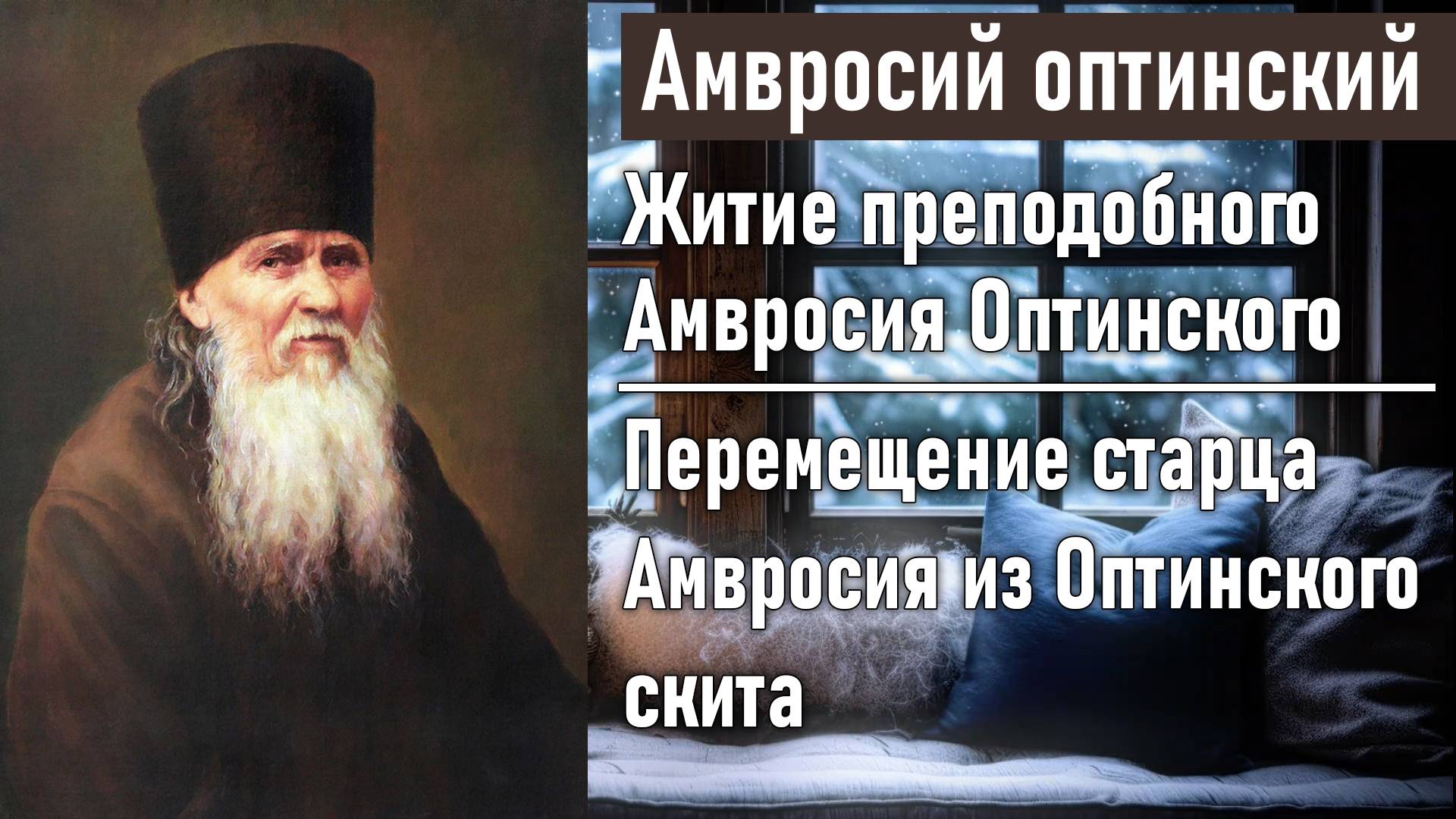 Амвросий оптинский

Житие преподобного Амвросия Оптинского

Перемещение старца Амвросия из Оптинского скита